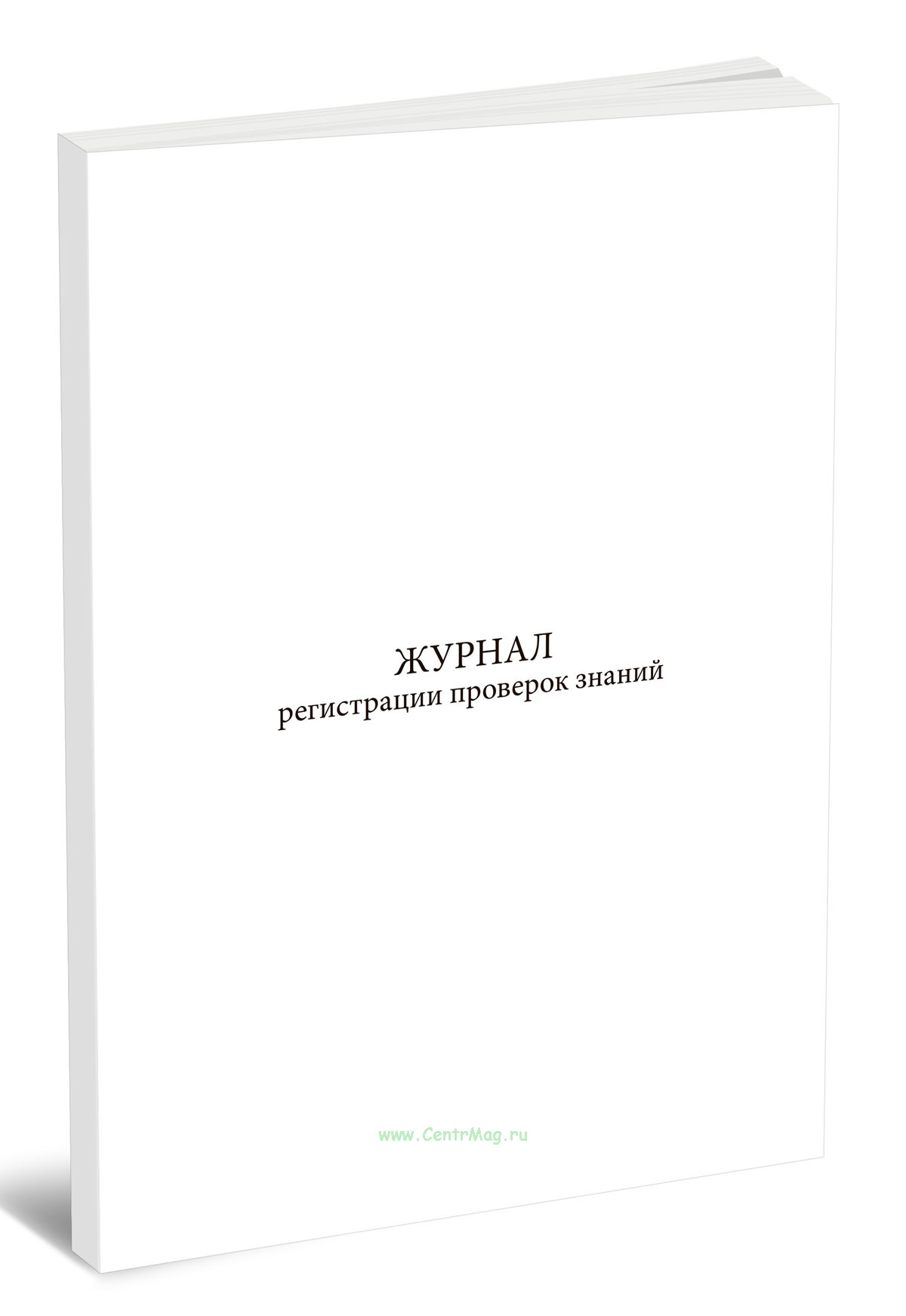 ЖУРНАЛ
регистрации проверок знаний

www.CentrMag.ru